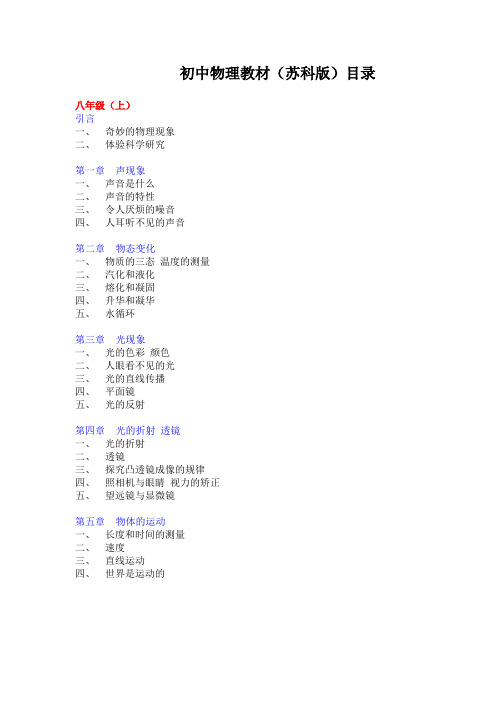 初中物理教材（苏科版）目录

八年级（上）
引言
一、 奇妙的物理现象
二、 体验科学研究

第一章 声现象
一、 声音是什么
二、 声音的特性
三、 令人厌烦的噪音
四、 人耳听不见的声音

第二章 物态变化
一、 物质的三态 温度的测量
二、 汽化和液化
三、 熔化和凝固
四、 升华和凝华
五、 水循环

第三章 光现象
一、 光的色彩 颜色
二、 人眼看不见的光
三、 光的直线传播
四、 平面镜
五、 光的反射

第四章 光的折射 透镜
一、 光的折射
二、 透镜
三、 探究凸透镜成像的规律
四、 照相机与眼睛 视力的矫正
五、 望远镜与显微镜

第五章 物体的运动
一、 长度和时间的测量
二、 速度
三、 直线运动
四、 世界是运动的